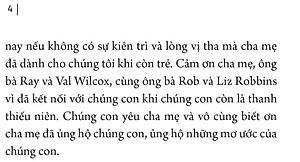 4 |

nay nếu không có sự kiên trì và lòng vị tha mà cha mẹ đã dành cho chúng tôi khi còn trẻ. Cảm ơn cha mẹ, ông bà Ray và Val Wilcox, cùng ông bà Rob và Liz Robbins vì đã kết nối với chúng con khi chúng con còn là thanh thiếu niên. Chúng con yêu cha mẹ và vô cùng biết ơn cha mẹ đã ủng hộ chúng con, ủng hộ những mơ ước của chúng con.